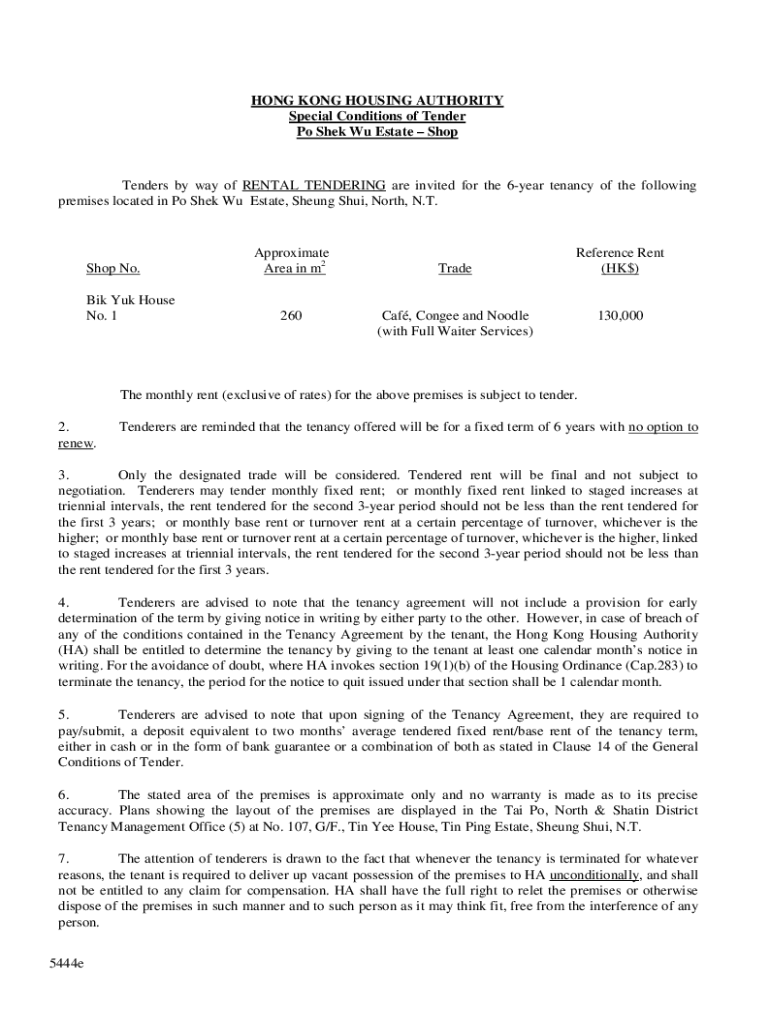 HONG KONG HOUSING AUTHORITY
Special Conditions of Tender
Po Shek Wu Estate – Shop

Tenders by way of RENTAL TENDERING are invited for the 6-year tenancy of the following premises located in Po Shek Wu Estate, Sheung Shui, North, N.T.

| Shop No. | Approximate Area in m$^2$ | Trade | Reference Rent (HK$) |
|---|---|---|---|
| Bik Yuk House No. 1 | 260 | Café, Congee and Noodle (with Full Waiter Services) | 130,000 |

The monthly rent (exclusive of rates) for the above premises is subject to tender.

2. Tenderers are reminded that the tenancy offered will be for a fixed term of 6 years with no option to renew.

3. Only the designated trade will be considered. Tendered rent will be final and not subject to negotiation. Tenderers may tender monthly fixed rent; or monthly fixed rent linked to staged increases at triennial intervals, the rent tendered for the second 3-year period should not be less than the rent tendered for the first 3 years; or monthly base rent or turnover rent at a certain percentage of turnover, whichever is the higher; or monthly base rent or turnover rent at a certain percentage of turnover, whichever is the higher, linked to staged increases at triennial intervals, the rent tendered for the second 3-year period should not be less than the rent tendered for the first 3 years.

4. Tenderers are advised to note that the tenancy agreement will not include a provision for early determination of the term by giving notice in writing by either party to the other. However, in case of breach of any of the conditions contained in the Tenancy Agreement by the tenant, the Hong Kong Housing Authority (HA) shall be entitled to determine the tenancy by giving to the tenant at least one calendar month's notice in writing. For the avoidance of doubt, where HA invokes section 19(1)(b) of the Housing Ordinance (Cap.283) to terminate the tenancy, the period for the notice to quit issued under that section shall be 1 calendar month.

5. Tenderers are advised to note that upon signing of the Tenancy Agreement, they are required to pay/submit, a deposit equivalent to two months' average tendered fixed rent/base rent of the tenancy term, either in cash or in the form of bank guarantee or a combination of both as stated in Clause 14 of the General Conditions of Tender.

6. The stated area of the premises is approximate only and no warranty is made as to its precise accuracy. Plans showing the layout of the premises are displayed in the Tai Po, North & Shatin District Tenancy Management Office (5) at No. 107, G/F., Tin Yee House, Tin Ping Estate, Sheung Shui, N.T.

7. The attention of tenderers is drawn to the fact that whenever the tenancy is terminated for whatever reasons, the tenant is required to deliver up vacant possession of the premises to HA unconditionally, and shall not be entitled to any claim for compensation. HA shall have the full right to relet the premises or otherwise dispose of the premises in such manner and to such person as it may think fit, free from the interference of any person.

5444e